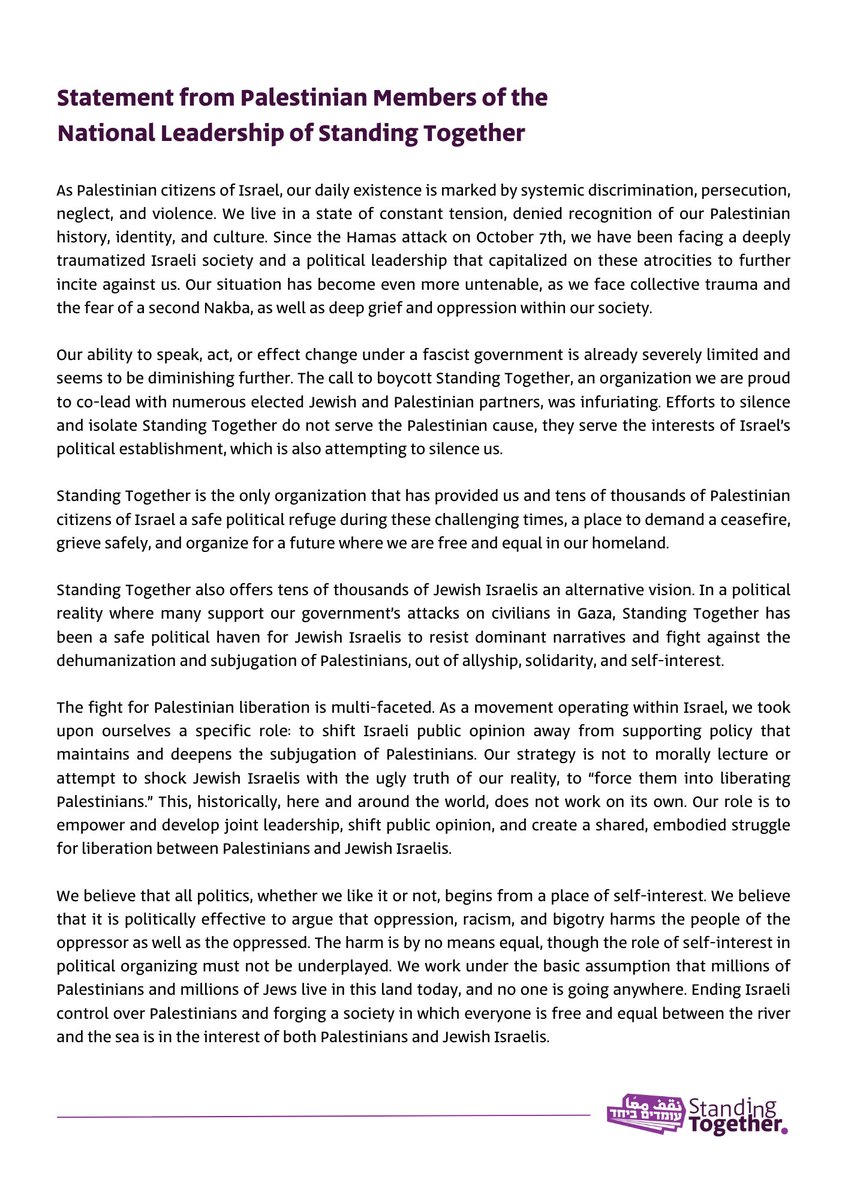 Statement from Palestinian Members of the National Leadership of Standing Together

As Palestinian citizens of Israel, our daily existence is marked by systemic discrimination, persecution, neglect, and violence. We live in a state of constant tension, denied recognition of our Palestinian history, identity, and culture. Since the Hamas attack on October 7th, we have been facing a deeply traumatized Israeli society and a political leadership that capitalized on these atrocities to further incite against us. Our situation has become even more untenable, as we face collective trauma and the fear of a second Nakba, as well as deep grief and oppression within our society.

Our ability to speak, act, or effect change under a fascist government is already severely limited and seems to be diminishing further. The call to boycott Standing Together, an organization we are proud to co-lead with numerous elected Jewish and Palestinian partners, was infuriating. Efforts to silence and isolate Standing Together do not serve the Palestinian cause, they serve the interests of Israel's political establishment, which is also attempting to silence us.

Standing Together is the only organization that has provided us and tens of thousands of Palestinian citizens of Israel a safe political refuge during these challenging times, a place to demand a ceasefire, grieve safely, and organize for a future where we are free and equal in our homeland.

Standing Together also offers tens of thousands of Jewish Israelis an alternative vision. In a political reality where many support our government's attacks on civilians in Gaza, Standing Together has been a safe political haven for Jewish Israelis to resist dominant narratives and fight against the dehumanization and subjugation of Palestinians, out of allyship, solidarity, and self-interest.

The fight for Palestinian liberation is multi-faceted. As a movement operating within Israel, we took upon ourselves a specific role: to shift Israeli public opinion away from supporting policy that maintains and deepens the subjugation of Palestinians. Our strategy is not to morally lecture or attempt to shock Jewish Israelis with the ugly truth of our reality, to "force them into liberating Palestinians." This, historically, here and around the world, does not work on its own. Our role is to empower and develop joint leadership, shift public opinion, and create a shared, embodied struggle for liberation between Palestinians and Jewish Israelis.

We believe that all politics, whether we like it or not, begins from a place of self-interest. We believe that it is politically effective to argue that oppression, racism, and bigotry harms the people of the oppressor as well as the oppressed. The harm is by no means equal, though the role of self-interest in political organizing must not be underplayed. We work under the basic assumption that millions of Palestinians and millions of Jews live in this land today, and no one is going anywhere. Ending Israeli control over Palestinians and forging a society in which everyone is free and equal between the river and the sea is in the interest of both Palestinians and Jewish Israelis.

نقف معًا עומדים ביחד Standing Together.